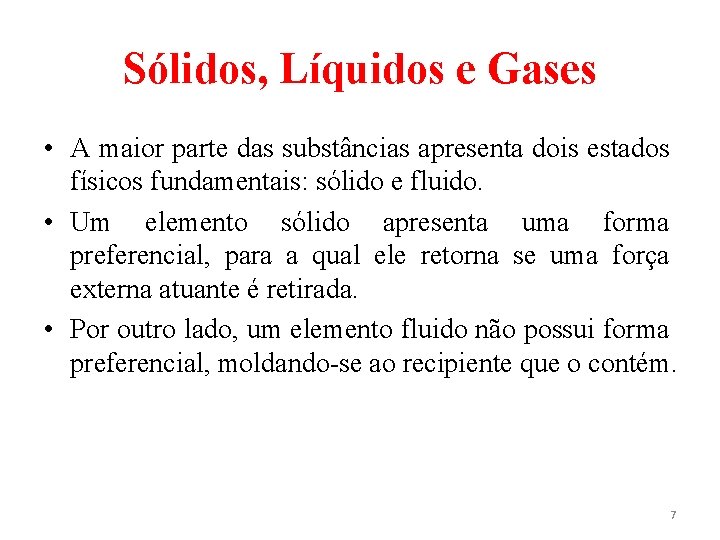 Sólidos, Líquidos e Gases

• A maior parte das substâncias apresenta dois estados físicos fundamentais: sólido e fluido.

• Um elemento sólido apresenta uma forma preferencial, para a qual ele retorna se uma força externa atuante é retirada.

• Por outro lado, um elemento fluido não possui forma preferencial, moldando-se ao recipiente que o contém.

7